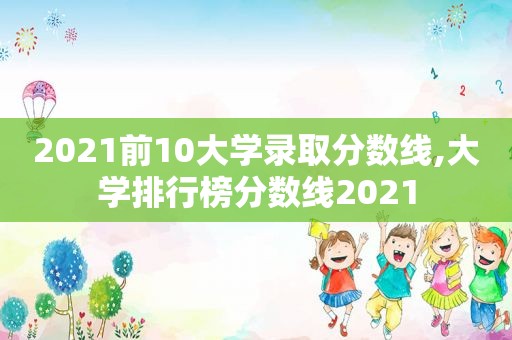 2021前10大学录取分数线,大学排行榜分数线2021

1
2
?
B